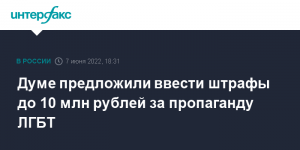 интерфакс

В РОССИИ 7 июня 2022, 18:31

Думе предложили ввести штрафы до 10 млн рублей за пропаганду ЛГБТ